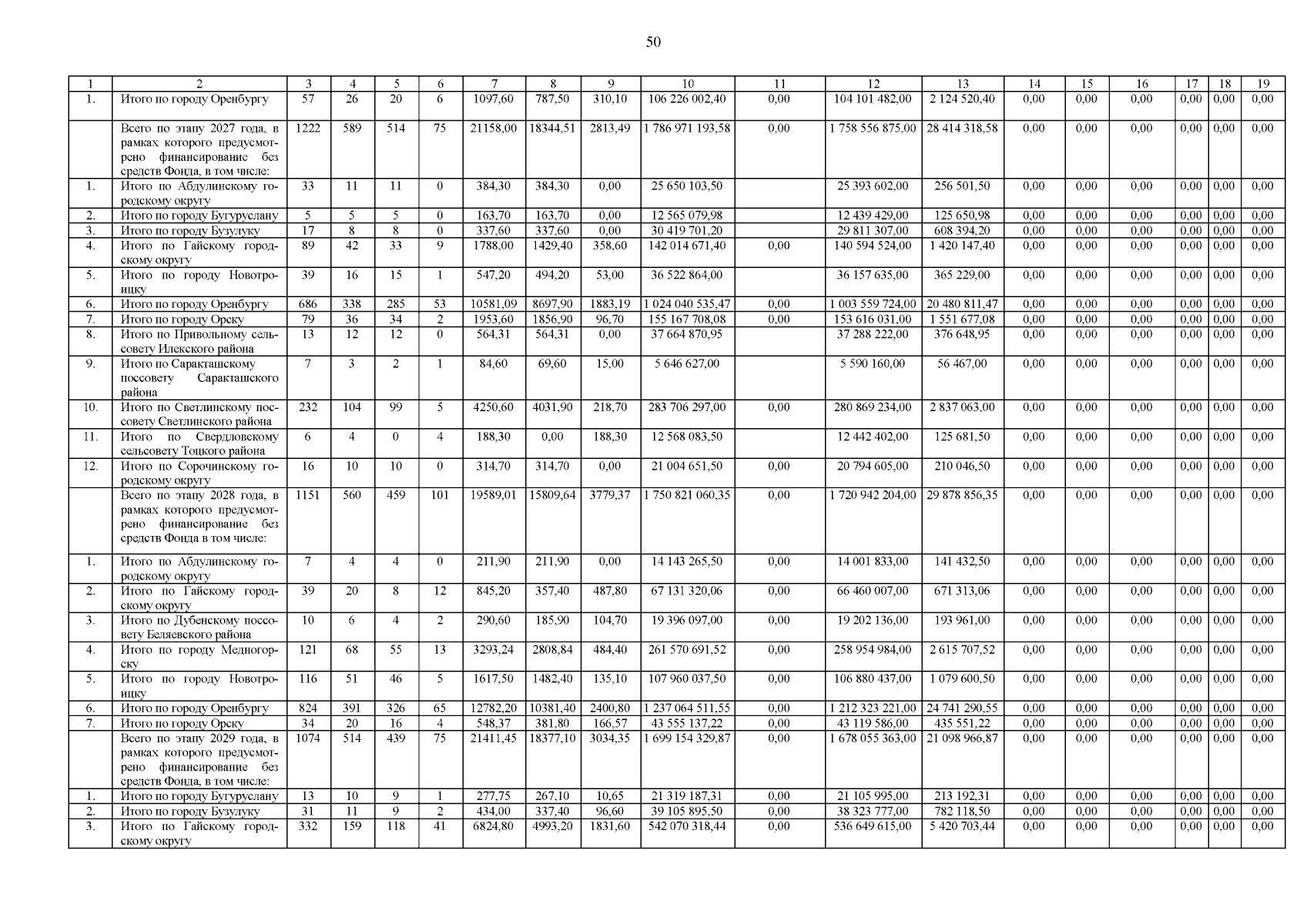 50

| 1 | 2 | 3 | 4 | 5 | 6 | 7 | 8 | 9 | 10 | 11 | 12 | 13 | 14 | 15 | 16 | 17 | 18 | 19 |
|---|---|---|---|---|---|---|---|---|---|---|---|---|---|---|---|---|---|---|
| 1. | Итого по городу Оренбургу | 57 | 26 | 20 | 6 | 1097,60 | 787,50 | 310,10 | 106 226 002,40 | 0,00 | 104 101 482,00 | 2 124 520,40 | 0,00 | 0,00 | 0,00 | 0,00 | 0,00 | 0,00 |
| | Всего по этапу 2027 года, в рамках которого предусмотрено финансирование без средств Фонда, в том числе: | 1222 | 589 | 514 | 75 | 21158,00 | 18344,51 | 2813,49 | 1 786 971 193,58 | 0,00 | 1 758 556 875,00 | 28 414 318,58 | 0,00 | 0,00 | 0,00 | 0,00 | 0,00 | 0,00 |
| 1. | Итого по Абдулинскому городскому округу | 33 | 11 | 11 | 0 | 384,30 | 384,30 | 0,00 | 25 650 103,50 | | 25 393 602,00 | 256 501,50 | 0,00 | 0,00 | 0,00 | 0,00 | 0,00 | 0,00 |
| 2. | Итого по городу Бугуруслану | 5 | 5 | 5 | 0 | 163,70 | 163,70 | 0,00 | 12 565 079,98 | | 12 439 429,00 | 125 650,98 | 0,00 | 0,00 | 0,00 | 0,00 | 0,00 | 0,00 |
| 3. | Итого по городу Бузулуку | 17 | 8 | 8 | 0 | 337,60 | 337,60 | 0,00 | 30 419 701,20 | | 29 811 307,00 | 608 394,20 | 0,00 | 0,00 | 0,00 | 0,00 | 0,00 | 0,00 |
| 4. | Итого по Гайскому городскому округу | 89 | 42 | 33 | 9 | 1788,00 | 1429,40 | 358,60 | 142 014 671,40 | 0,00 | 140 594 524,00 | 1 420 147,40 | 0,00 | 0,00 | 0,00 | 0,00 | 0,00 | 0,00 |
| 5. | Итого по городу Новотроицку | 39 | 16 | 15 | 1 | 547,20 | 494,20 | 53,00 | 36 522 864,00 | | 36 157 635,00 | 365 229,00 | 0,00 | 0,00 | 0,00 | 0,00 | 0,00 | 0,00 |
| 6. | Итого по городу Оренбургу | 686 | 338 | 285 | 53 | 10581,09 | 8697,90 | 1883,19 | 1 024 040 535,47 | 0,00 | 1 003 559 724,00 | 20 480 811,47 | 0,00 | 0,00 | 0,00 | 0,00 | 0,00 | 0,00 |
| 7. | Итого по городу Орску | 79 | 36 | 34 | 2 | 1953,60 | 1856,90 | 96,70 | 155 167 708,08 | 0,00 | 153 616 031,00 | 1 551 677,08 | 0,00 | 0,00 | 0,00 | 0,00 | 0,00 | 0,00 |
| 8. | Итого по Привольному сельсовету Илекского района | 13 | 12 | 12 | 0 | 564,31 | 564,31 | 0,00 | 37 664 870,95 | | 37 288 222,00 | 376 648,95 | 0,00 | 0,00 | 0,00 | 0,00 | 0,00 | 0,00 |
| 9. | Итого по Саракташскому поссовету Саракташского района | 7 | 3 | 2 | 1 | 84,60 | 69,60 | 15,00 | 5 646 627,00 | | 5 590 160,00 | 56 467,00 | 0,00 | 0,00 | 0,00 | 0,00 | 0,00 | 0,00 |
| 10. | Итого по Светлинскому поссовету Светлинского района | 232 | 104 | 99 | 5 | 4250,60 | 4031,90 | 218,70 | 283 706 297,00 | 0,00 | 280 869 234,00 | 2 837 063,00 | 0,00 | 0,00 | 0,00 | 0,00 | 0,00 | 0,00 |
| 11. | Итого по Свердловскому сельсовету Тоцкого района | 6 | 4 | 0 | 4 | 188,30 | 0,00 | 188,30 | 12 568 083,50 | | 12 442 402,00 | 125 681,50 | 0,00 | 0,00 | 0,00 | 0,00 | 0,00 | 0,00 |
| 12. | Итого по Сорочинскому городскому округу | 16 | 10 | 10 | 0 | 314,70 | 314,70 | 0,00 | 21 004 651,50 | 0,00 | 20 794 605,00 | 210 046,50 | 0,00 | 0,00 | 0,00 | 0,00 | 0,00 | 0,00 |
| | Всего по этапу 2028 года, в рамках которого предусмотрено финансирование без средств Фонда в том числе: | 1151 | 560 | 459 | 101 | 19589,01 | 15809,64 | 3779,37 | 1 750 821 060,35 | 0,00 | 1 720 942 204,00 | 29 878 856,35 | 0,00 | 0,00 | 0,00 | 0,00 | 0,00 | 0,00 |
| 1. | Итого по Абдулинскому городскому округу | 7 | 4 | 4 | 0 | 211,90 | 211,90 | 0,00 | 14 143 265,50 | 0,00 | 14 001 833,00 | 141 432,50 | 0,00 | 0,00 | 0,00 | 0,00 | 0,00 | 0,00 |
| 2. | Итого по Гайскому городскому округу | 39 | 20 | 8 | 12 | 845,20 | 357,40 | 487,80 | 67 131 320,06 | 0,00 | 66 460 007,00 | 671 313,06 | 0,00 | 0,00 | 0,00 | 0,00 | 0,00 | 0,00 |
| 3. | Итого по Дубенскому поссовету Беляевского района | 10 | 6 | 4 | 2 | 290,60 | 185,90 | 104,70 | 19 396 097,00 | 0,00 | 19 202 136,00 | 193 961,00 | 0,00 | 0,00 | 0,00 | 0,00 | 0,00 | 0,00 |
| 4. | Итого по городу Медногорску | 121 | 68 | 55 | 13 | 3293,24 | 2808,84 | 484,40 | 261 570 691,52 | 0,00 | 258 954 984,00 | 2 615 707,52 | 0,00 | 0,00 | 0,00 | 0,00 | 0,00 | 0,00 |
| 5. | Итого по городу Новотроицку | 116 | 51 | 46 | 5 | 1617,50 | 1482,40 | 135,10 | 107 960 037,50 | 0,00 | 106 880 437,00 | 1 079 600,50 | 0,00 | 0,00 | 0,00 | 0,00 | 0,00 | 0,00 |
| 6. | Итого по городу Оренбургу | 824 | 391 | 326 | 65 | 12782,20 | 10381,40 | 2400,80 | 1 237 064 511,55 | 0,00 | 1 212 323 221,00 | 24 741 290,55 | 0,00 | 0,00 | 0,00 | 0,00 | 0,00 | 0,00 |
| 7. | Итого по городу Орску | 34 | 20 | 16 | 4 | 548,37 | 381,80 | 166,57 | 43 555 137,22 | 0,00 | 43 119 586,00 | 435 551,22 | 0,00 | 0,00 | 0,00 | 0,00 | 0,00 | 0,00 |
| | Всего по этапу 2029 года, в рамках которого предусмотрено финансирование без средств Фонда, в том числе: | 1074 | 514 | 439 | 75 | 21411,45 | 18377,10 | 3034,35 | 1 699 154 329,87 | 0,00 | 1 678 055 363,00 | 21 098 966,87 | 0,00 | 0,00 | 0,00 | 0,00 | 0,00 | 0,00 |
| 1. | Итого по городу Бугуруслану | 13 | 10 | 9 | 1 | 277,75 | 267,10 | 10,65 | 21 319 187,31 | 0,00 | 21 105 995,00 | 213 192,31 | 0,00 | 0,00 | 0,00 | 0,00 | 0,00 | 0,00 |
| 2. | Итого по городу Бузулуку | 31 | 11 | 9 | 2 | 434,00 | 337,40 | 96,60 | 39 105 895,50 | 0,00 | 38 323 777,00 | 782 118,50 | 0,00 | 0,00 | 0,00 | 0,00 | 0,00 | 0,00 |
| 3. | Итого по Гайскому городскому округу | 332 | 159 | 118 | 41 | 6824,80 | 4993,20 | 1831,60 | 542 070 318,44 | 0,00 | 536 649 615,00 | 5 420 703,44 | 0,00 | 0,00 | 0,00 | 0,00 | 0,00 | 0,00 |